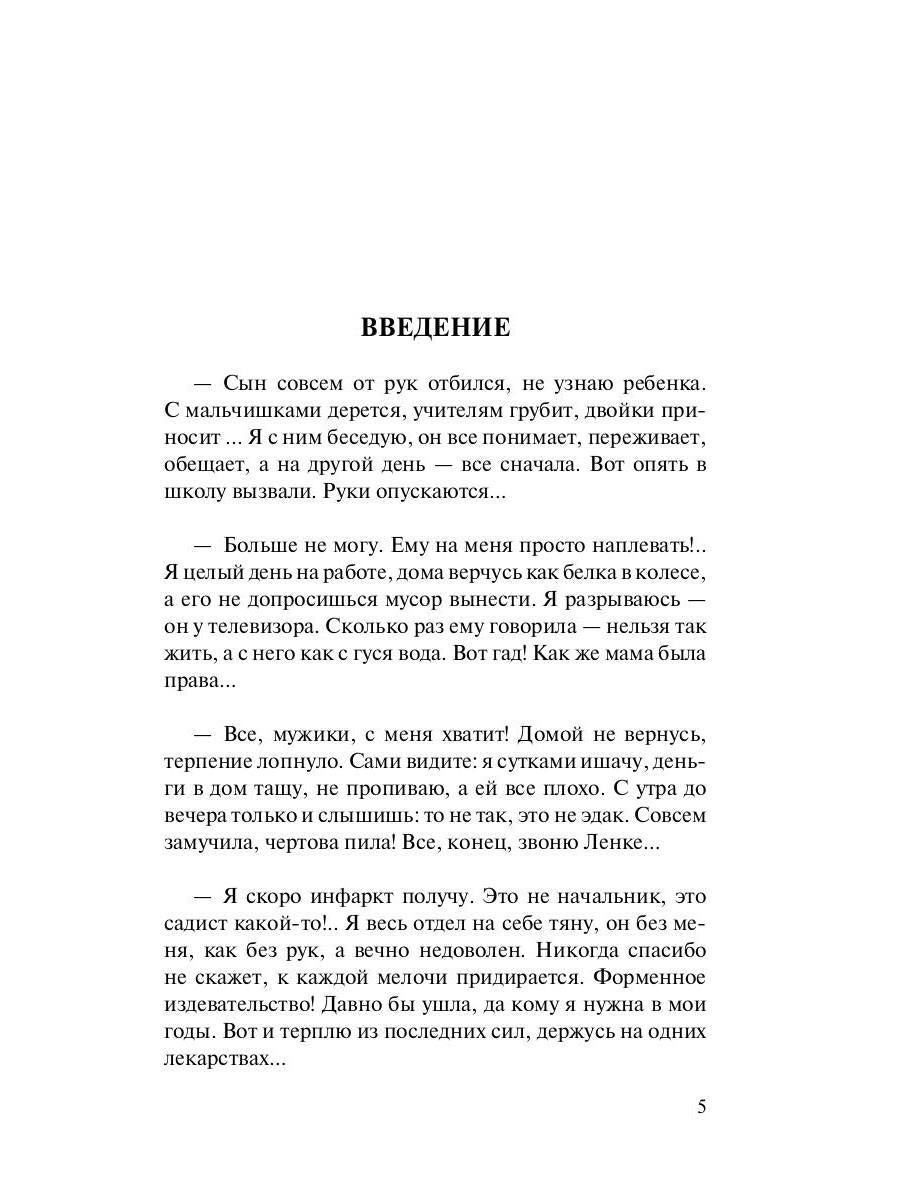 ВВЕДЕНИЕ

— Сын совсем от рук отбился, не узнаю ребенка. С мальчишками дерется, учителям грубит, двойки приносит ... Я с ним беседую, он все понимает, переживает, обещает, а на другой день — все сначала. Вот опять в школу вызвали. Руки опускаются...

— Больше не могу. Ему на меня просто наплевать!.. Я целый день на работе, дома верчусь как белка в колесе, а его не допросишься мусор вынести. Я разрываюсь — он у телевизора. Сколько раз ему говорила — нельзя так жить, а с него как с гуся вода. Вот гад! Как же мама была права...

— Все, мужики, с меня хватит! Домой не вернусь, терпение лопнуло. Сами видите: я сутками ишачу, деньги в дом тащу, не пропиваю, а ей все плохо. С утра до вечера только и слышишь: то не так, это не эдак. Совсем замучила, чертова пила! Все, конец, звоню Ленке...

— Я скоро инфаркт получу. Это не начальник, это садист какой-то!.. Я весь отдел на себе тяну, он без меня, как без рук, а вечно недоволен. Никогда спасибо не скажет, к каждой мелочи придирается. Форменное издевательство! Давно бы ушла, да кому я нужна в мои годы. Вот и терплю из последних сил, держусь на одних лекарствах...

5